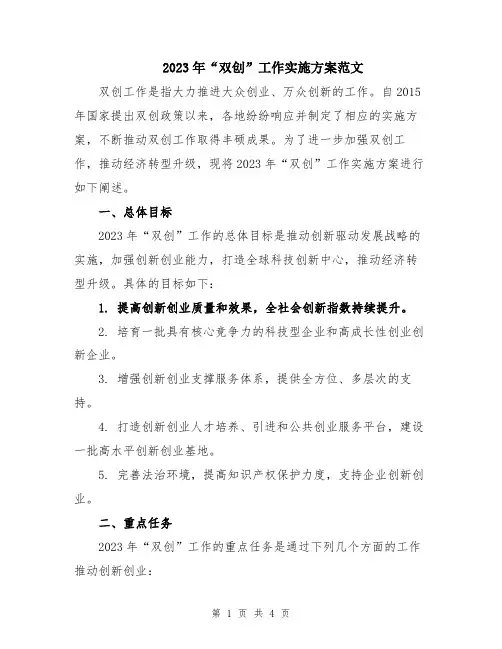 2023年“双创”工作实施方案范文

双创工作是指大力推进大众创业、万众创新的工作。自2015年国家提出双创政策以来，各地纷纷响应并制定了相应的实施方案，不断推动双创工作取得丰硕成果。为了进一步加强双创工作，推动经济转型升级，现将2023年“双创”工作实施方案进行如下阐述。

一、总体目标

2023年“双创”工作的总体目标是推动创新驱动发展战略的实施，加强创新创业能力，打造全球科技创新中心，推动经济转型升级。具体的目标如下：

1. 提高创新创业质量和效果，全社会创新指数持续提升。

2. 培育一批具有核心竞争力的科技型企业和高成长性创业创新企业。

3. 增强创新创业支撑服务体系，提供全方位、多层次的支持。

4. 打造创新创业人才培养、引进和公共创业服务平台，建设一批高水平创新创业基地。

5. 完善法治环境，提高知识产权保护力度，支持企业创新创业。

二、重点任务

2023年“双创”工作的重点任务是通过下列几个方面的工作推动创新创业：

第 1 页 共 4 页